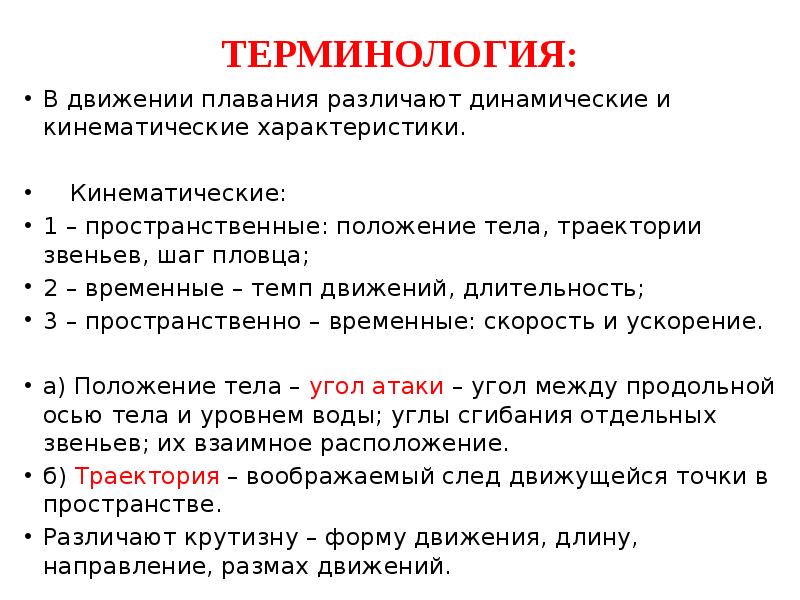 ТЕРМИНОЛОГИЯ:

• В движении плавания различают динамические и кинематические характеристики.

• Кинематические:
• 1 – пространственные: положение тела, траектории звеньев, шаг пловца;
• 2 – временные – темп движений, длительность;
• 3 – пространственно – временные: скорость и ускорение.

• а) Положение тела – угол атаки – угол между продольной осью тела и уровнем воды; углы сгибания отдельных звеньев; их взаимное расположение.
• б) Траектория – воображаемый след движущейся точки в пространстве.
• Различают крутизну – форму движения, длину, направление, размах движений.